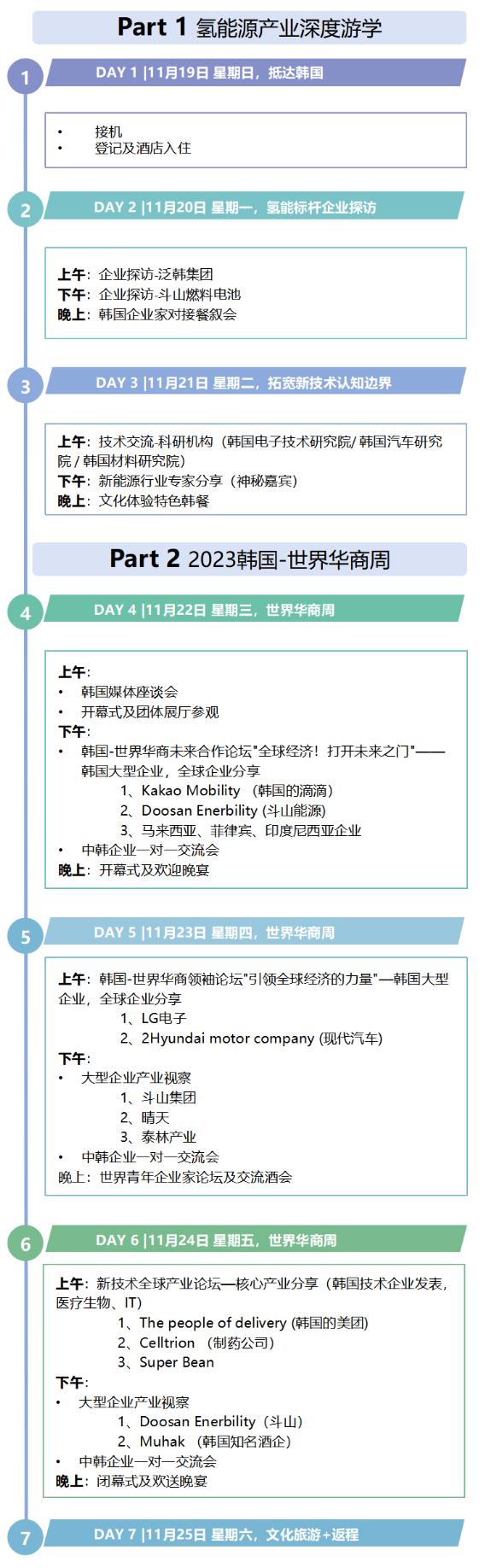 Part 1 氢能源产业深度游学

1

DAY 1 |11月19日 星期日，抵达韩国

• 接机
• 登记及酒店入住

2

DAY 2 |11月20日 星期一，氢能标杆企业探访

上午：企业探访-泛韩集团
下午：企业探访-斗山燃料电池
晚上：韩国企业家对接餐叙会

3

DAY 3 |11月21日 星期二，拓宽新技术认知边界

上午：技术交流-科研机构（韩国电子技术研究院/ 韩国汽车研究院 / 韩国材料研究院）
下午：新能源行业专家分享（神秘嘉宾）
晚上：文化体验特色韩餐

Part 2 2023韩国-世界华商周

4

DAY 4 |11月22日 星期三，世界华商周

上午：
• 韩国媒体座谈会
• 开幕式及团体展厅参观
下午：
• 韩国-世界华商未来合作论坛"全球经济！打开未来之门"——韩国大型企业，全球企业分享
1、Kakao Mobility （韩国的滴滴）
2、Doosan Enerbility (斗山能源)
3、马来西亚、菲律宾、印度尼西亚企业
• 中韩企业一对一交流会
晚上：开幕式及欢迎晚宴

5

DAY 5 |11月23日 星期四，世界华商周

上午：韩国-世界华商领袖论坛"引领全球经济的力量"—韩国大型企业，全球企业分享
1、LG电子
2、2Hyundai motor company (现代汽车)
下午：
• 大型企业产业视察
1、斗山集团
2、晴天
3、泰林产业
• 中韩企业一对一交流会
晚上：世界青年企业家论坛及交流酒会

6

DAY 6 |11月24日 星期五，世界华商周

上午：新技术全球产业论坛—核心产业分享（韩国技术企业发表，医疗生物、IT）
1、The people of delivery (韩国的美团)
2、Celltrion （制药公司）
3、Super Bean
下午：
• 大型企业产业视察
1、Doosan Enerbility（斗山）
2、Muhak （韩国知名酒企）
• 中韩企业一对一交流会
晚上：闭幕式及欢送晚宴

7

DAY 7 |11月25日 星期六，文化旅游+返程